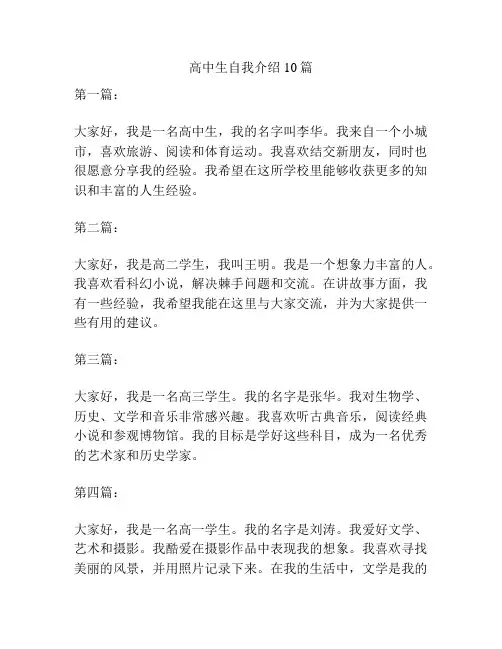 高中生自我介绍 10 篇

第一篇：

大家好，我是一名高中生，我的名字叫李华。我来自一个小城市，喜欢旅游、阅读和体育运动。我喜欢结交新朋友，同时也很愿意分享我的经验。我希望在这所学校里能够收获更多的知识和丰富的人生经验。

第二篇：

大家好，我是高二学生，我叫王明。我是一个想象力丰富的人。我喜欢看科幻小说，解决棘手问题和交流。在讲故事方面，我有一些经验，我希望我能在这里与大家交流，并为大家提供一些有用的建议。

第三篇：

大家好，我是一名高三学生。我的名字是张华。我对生物学、历史、文学和音乐非常感兴趣。我喜欢听古典音乐，阅读经典小说和参观博物馆。我的目标是学好这些科目，成为一名优秀的艺术家和历史学家。

第四篇：

大家好，我是一名高一学生。我的名字是刘涛。我爱好文学、艺术和摄影。我酷爱在摄影作品中表现我的想象。我喜欢寻找美丽的风景，并用照片记录下来。在我的生活中，文学是我的